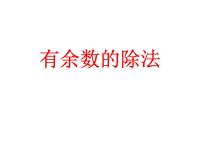 有余数的除法